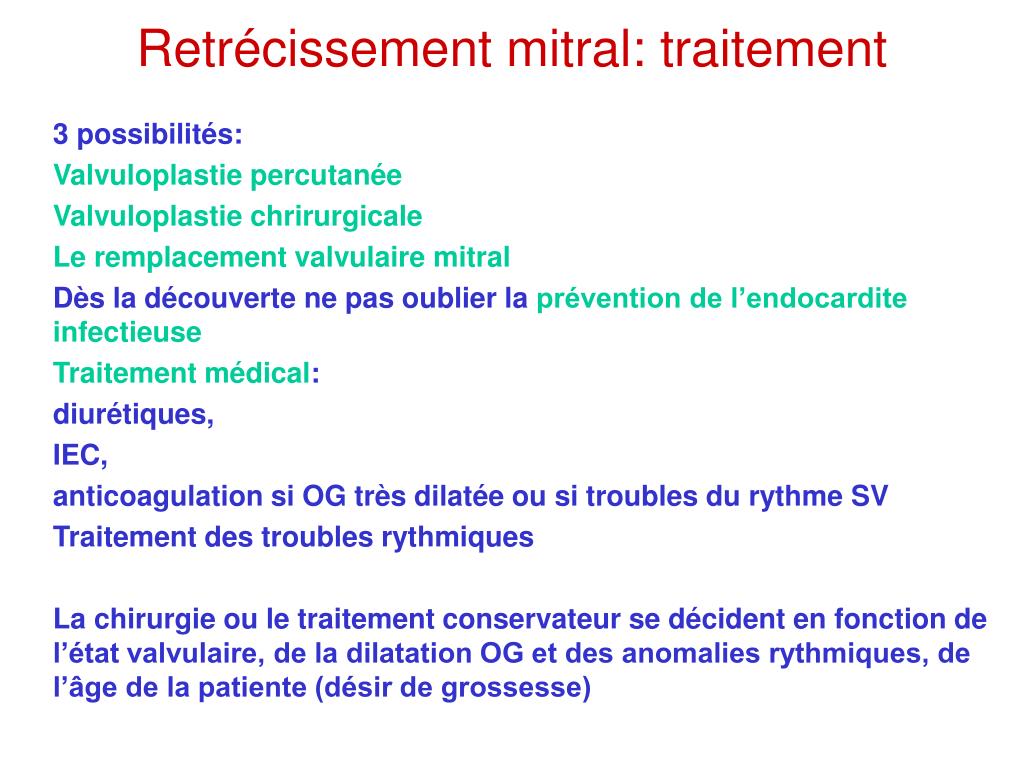 Retrécissement mitral: traitement

3 possibilités:
Valvuloplastie percutanée
Valvuloplastie chrirurgicale
Le remplacement valvulaire mitral
Dès la découverte ne pas oublier la prévention de l’endocardite infectieuse
Traitement médical:
diurétiques,
IEC,
anticoagulation si OG très dilatée ou si troubles du rythme SV
Traitement des troubles rythmiques

La chirurgie ou le traitement conservateur se décident en fonction de l’état valvulaire, de la dilatation OG et des anomalies rythmiques, de l’âge de la patiente (désir de grossesse)